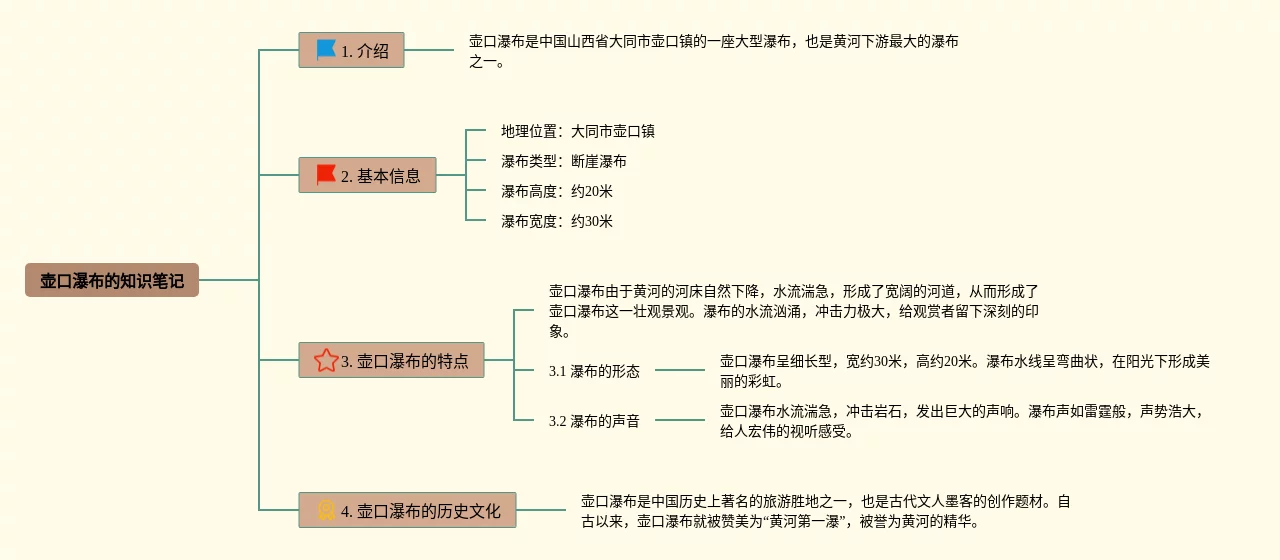 壶口瀑布的知识笔记

1. 介绍

壶口瀑布是中国山西省大同市壶口镇的一座大型瀑布，也是黄河下游最大的瀑布之一。

2. 基本信息

地理位置：大同市壶口镇

瀑布类型：断崖瀑布

瀑布高度：约20米

瀑布宽度：约30米

3. 壶口瀑布的特点

壶口瀑布由于黄河的河床自然下降，水流湍急，形成了宽阔的河道，从而形成了壶口瀑布这一壮观景观。瀑布的水流汹涌，冲击力极大，给观赏者留下深刻的印象。

3.1 瀑布的形态

壶口瀑布呈细长型，宽约30米，高约20米。瀑布水线呈弯曲状，在阳光下形成美丽的彩虹。

3.2 瀑布的声音

壶口瀑布水流湍急，冲击岩石，发出巨大的声响。瀑布声如雷霆般，声势浩大，给人宏伟的视听感受。

4. 壶口瀑布的历史文化

壶口瀑布是中国历史上著名的旅游胜地之一，也是古代文人墨客的创作题材。自古以来，壶口瀑布就被赞美为“黄河第一瀑”，被誉为黄河的精华。